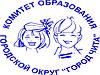 КОМИТЕТ ОБРАЗОВАНИЯ
ГОРОДСКОЙ ОКРУГ "ГОРОД ЧИТА"